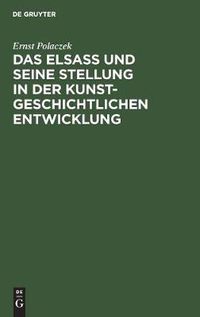 DE GRUYTER

Ernst Polaczek

DAS ELSASS UND SEINE STELLUNG IN DER KUNSTGESCHICHTLICHEN ENTWICKLUNG

DE
G